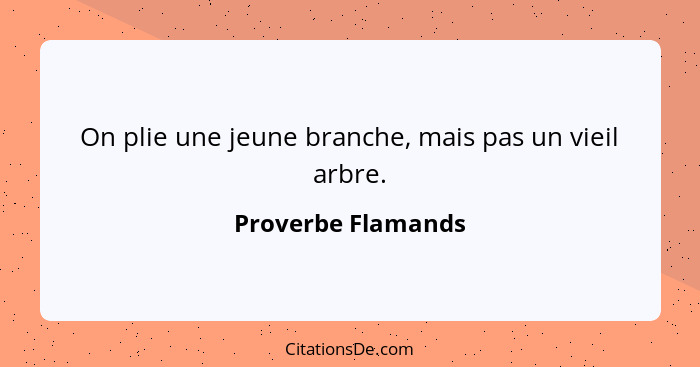 On plie une jeune branche, mais pas un vieil arbre.

Proverbe Flamands

CitationsDe.com